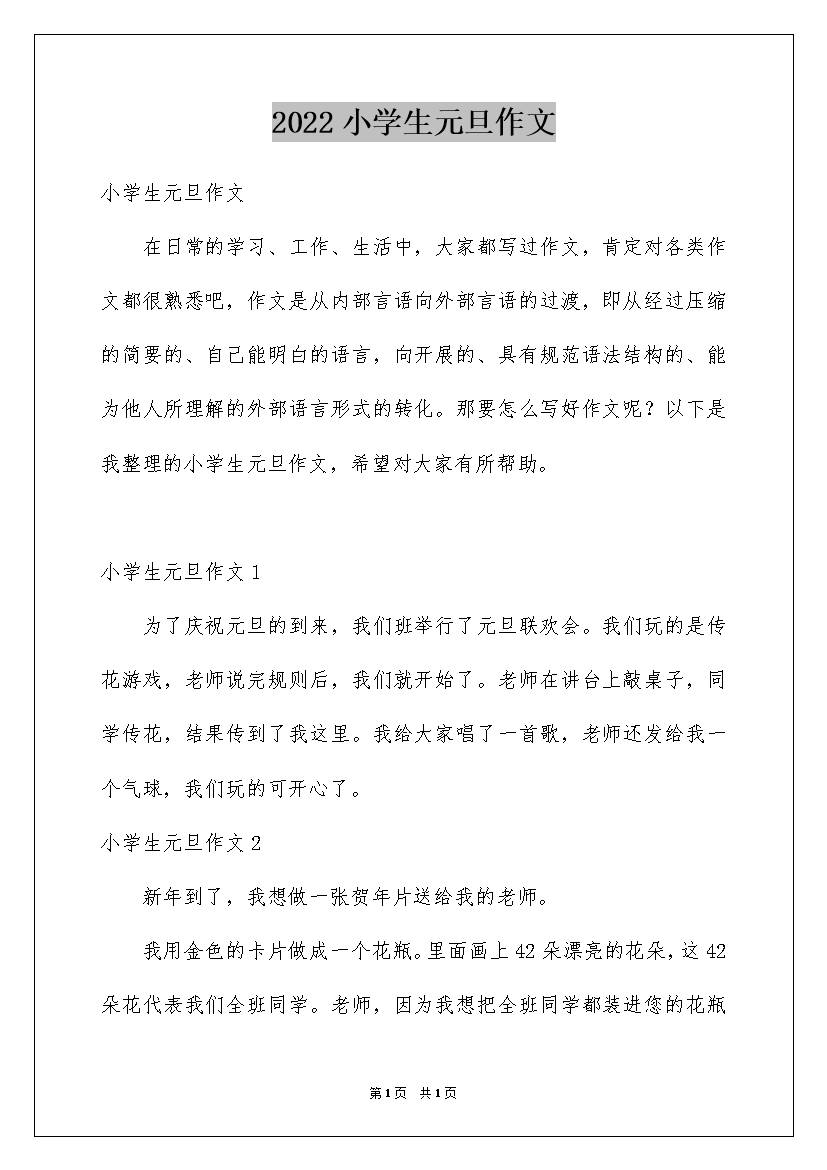 2022 小学生元旦作文

小学生元旦作文

在日常的学习、工作、生活中，大家都写过作文，肯定对各类作文都很熟悉吧，作文是从内部言语向外部言语的过渡，即从经过压缩的简要的、自己能明白的语言，向开展的、具有规范语法结构的、能为他人所理解的外部语言形式的转化。那要怎么写好作文呢？以下是我整理的小学生元旦作文，希望对大家有所帮助。

小学生元旦作文 1

为了庆祝元旦的到来，我们班举行了元旦联欢会。我们玩的是传花游戏，老师说完规则后，我们就开始了。老师在讲台上敲桌子，同学传花，结果传到了我这里。我给大家唱了一首歌，老师还发给我一个气球，我们玩的可开心了。

小学生元旦作文 2

新年到了，我想做一张贺年片送给我的老师。

我用金色的卡片做成一个花瓶。里面画上 42 朵漂亮的花朵，这 42 朵花代表我们全班同学。老师，因为我想把全班同学都装进您的花瓶

第 1 页 共 1 页